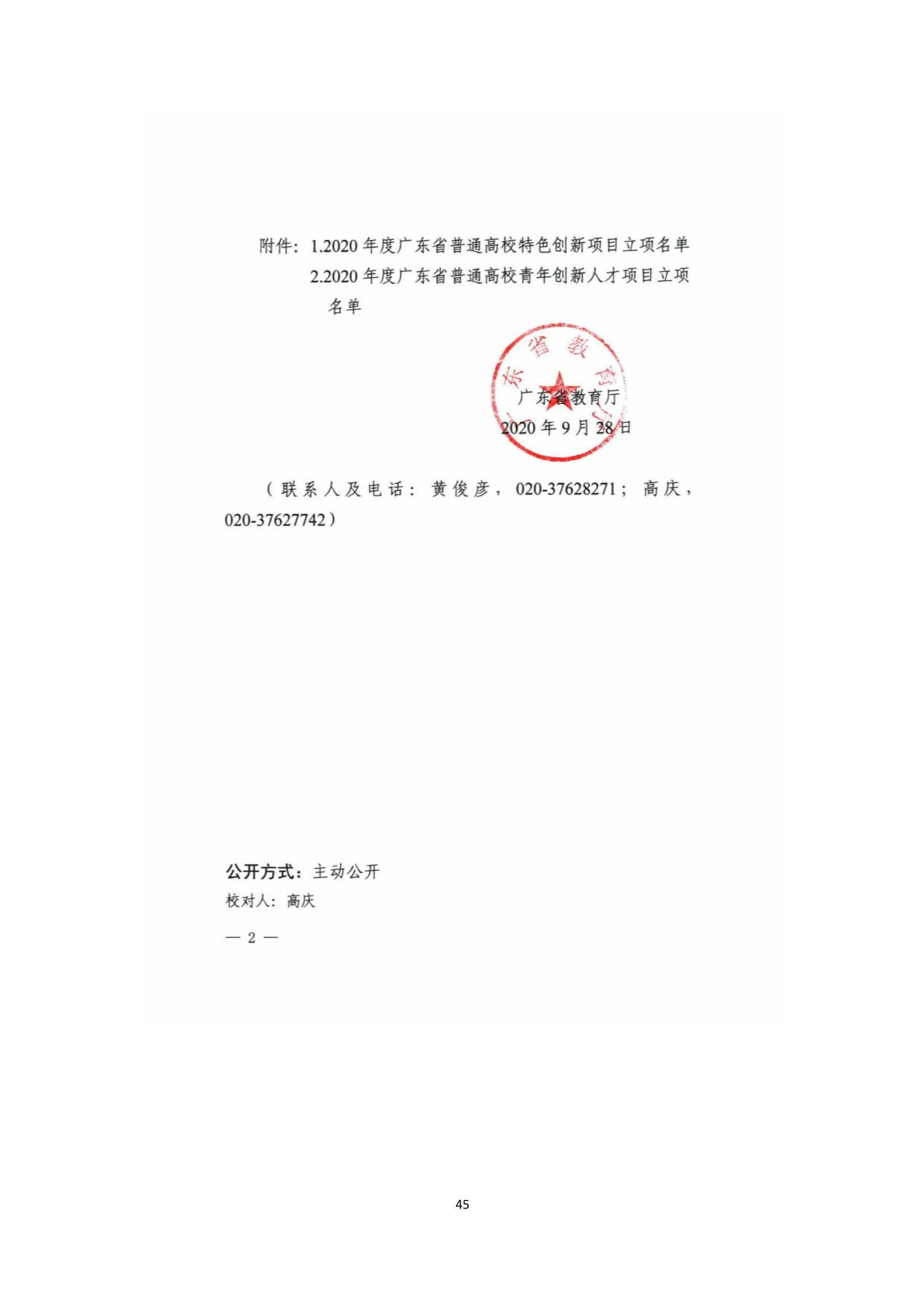 附件：1.2020 年度广东省普通高校特色创新项目立项名单
2.2020 年度广东省普通高校青年创新人才项目立项名单

广东省教育厅

广东省教育厅
2020 年 9 月 28 日

（联系人及电话：黄俊彦，020-37628271；高庆，020-37627742）

公开方式：主动公开
校对人：高庆

— 2 —

45